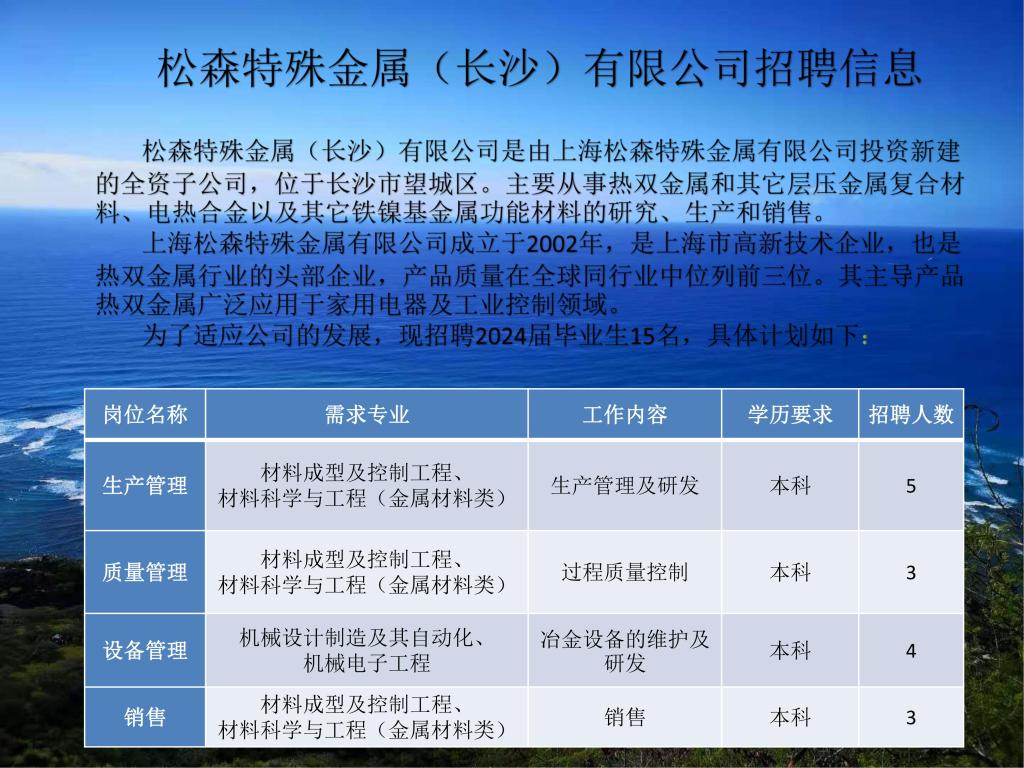 松森特殊金属（长沙）有限公司招聘信息

松森特殊金属（长沙）有限公司是由上海松森特殊金属有限公司投资新建的全资子公司，位于长沙市望城区。主要从事热双金属和其它层压金属复合材料、电热合金以及其它铁镍基金属功能材料的研究、生产和销售。

上海松森特殊金属有限公司成立于2002年，是上海市高新技术企业，也是热双金属行业的头部企业，产品质量在全球同行业中位列前三位。其主导产品热双金属广泛应用于家用电器及工业控制领域。

为了适应公司的发展，现招聘2024届毕业生15名，具体计划如下：

| 岗位名称 | 需求专业 | 工作内容 | 学历要求 | 招聘人数 |
|---|---|---|---|---|
| 生产管理 | 材料成型及控制工程、材料科学与工程（金属材料类） | 生产管理及研发 | 本科 | 5 |
| 质量管理 | 材料成型及控制工程、材料科学与工程（金属材料类） | 过程质量控制 | 本科 | 3 |
| 设备管理 | 机械设计制造及其自动化、机械电子工程 | 冶金设备的维护及研发 | 本科 | 4 |
| 销售 | 材料成型及控制工程、材料科学与工程（金属材料类） | 销售 | 本科 | 3 |